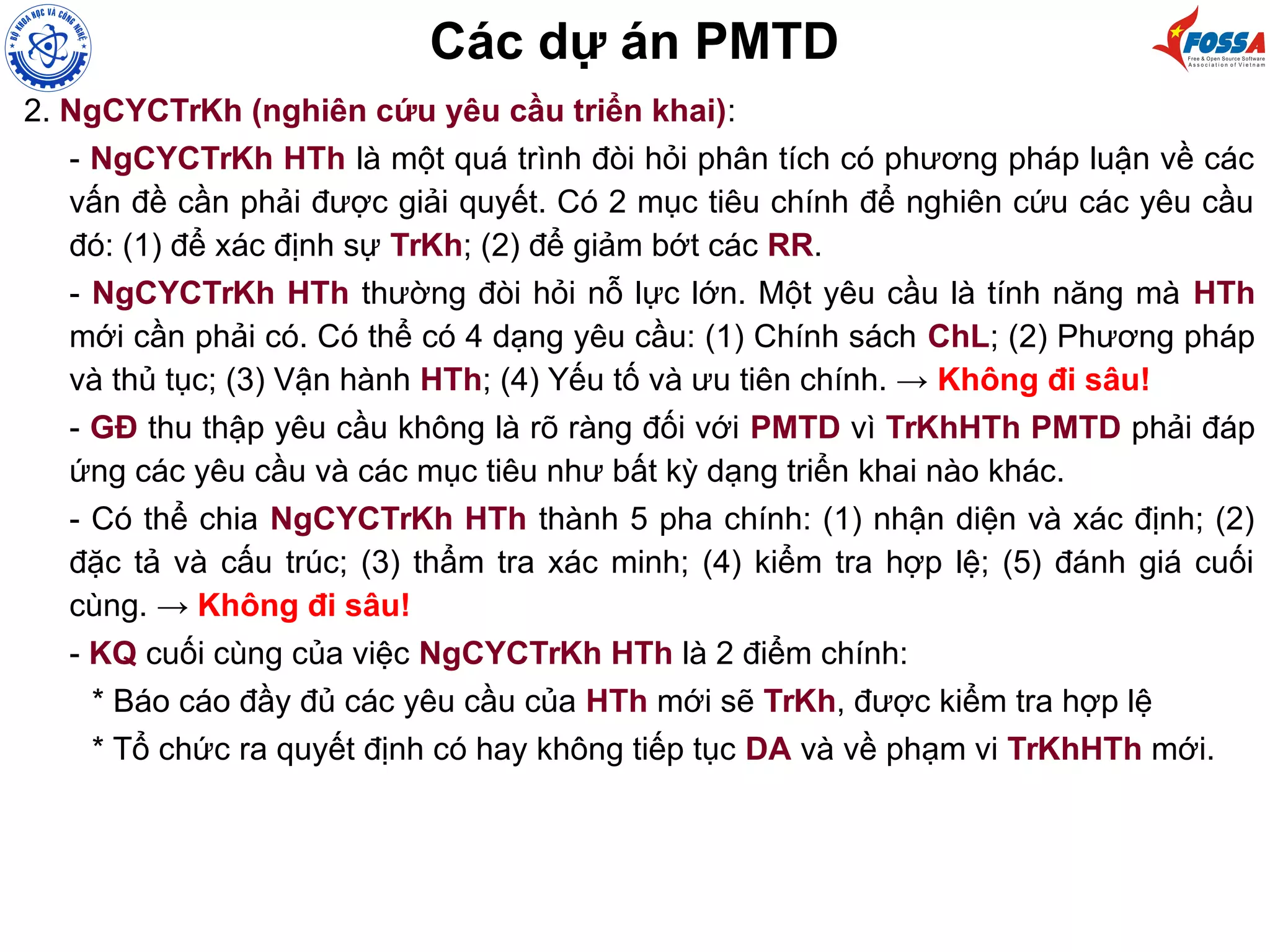 BỘ KHOA HỌC VÀ CÔNG NGHỆ

Các dự án PMTD

FOSSA
Free & Open Source Software Association of Vietnam

2. NgCYCTrKh (nghiên cứu yêu cầu triển khai):

- NgCYCTrKh HTh là một quá trình đòi hỏi phân tích có phương pháp luận về các vấn đề cần phải được giải quyết. Có 2 mục tiêu chính để nghiên cứu các yêu cầu đó: (1) để xác định sự TrKh; (2) để giảm bớt các RR.

- NgCYCTrKh HTh thường đòi hỏi nỗ lực lớn. Một yêu cầu là tính năng mà HTh mới cần phải có. Có thể có 4 dạng yêu cầu: (1) Chính sách ChL; (2) Phương pháp và thủ tục; (3) Vận hành HTh; (4) Yếu tố và ưu tiên chính. → Không đi sâu!

- GĐ thu thập yêu cầu không là rõ ràng đối với PMTD vì TrKhHTh PMTD phải đáp ứng các yêu cầu và các mục tiêu như bất kỳ dạng triển khai nào khác.

- Có thể chia NgCYCTrKh HTh thành 5 pha chính: (1) nhận diện và xác định; (2) đặc tả và cấu trúc; (3) thẩm tra xác minh; (4) kiểm tra hợp lệ; (5) đánh giá cuối cùng. → Không đi sâu!

- KQ cuối cùng của việc NgCYCTrKh HTh là 2 điểm chính:

* Báo cáo đầy đủ các yêu cầu của HTh mới sẽ TrKh, được kiểm tra hợp lệ

* Tổ chức ra quyết định có hay không tiếp tục DA và về phạm vi TrKhHTh mới.